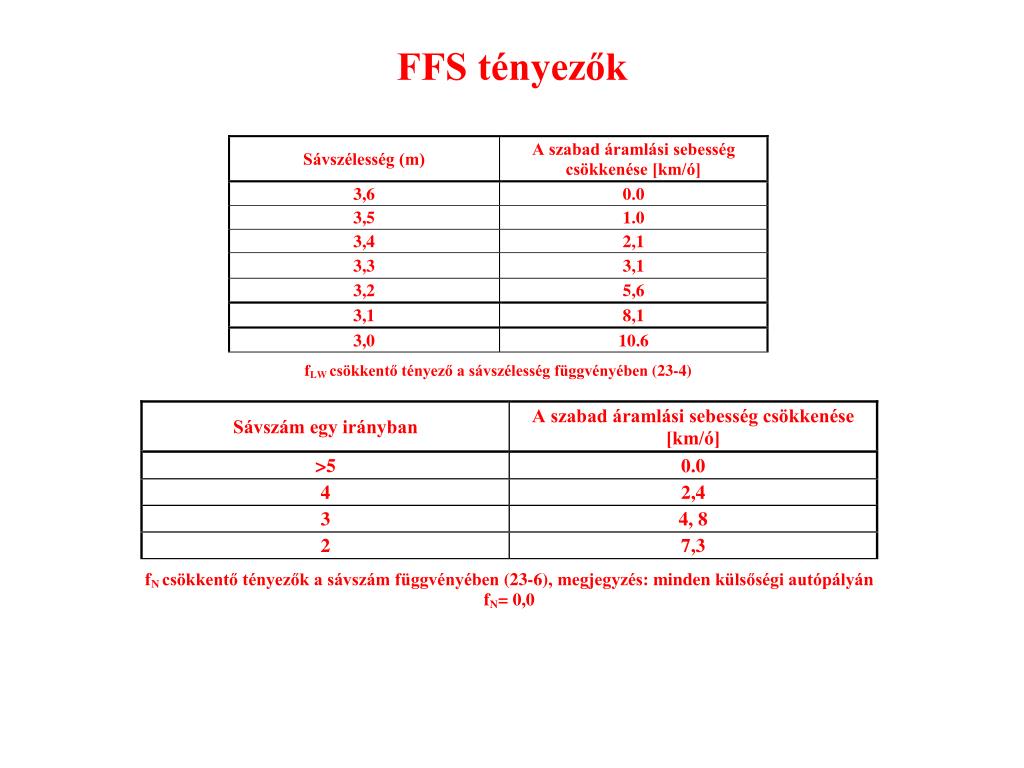 FFS tényezők

| Sávszélesség (m) | A szabad áramlási sebesség csökkenése [km/ó] |
|---|---|
| 3,6 | 0.0 |
| 3,5 | 1.0 |
| 3,4 | 2,1 |
| 3,3 | 3,1 |
| 3,2 | 5,6 |
| 3,1 | 8,1 |
| 3,0 | 10.6 |

$f_{LW}$ csökkentő tényező a sávszélesség függvényében (23-4)

| Sávszám egy irányban | A szabad áramlási sebesség csökkenése [km/ó] |
|---|---|
| >5 | 0.0 |
| 4 | 2,4 |
| 3 | 4, 8 |
| 2 | 7,3 |

$f_N$ csökkentő tényezők a sávszám függvényében (23-6), megjegyzés: minden külsőségi autópályán $f_N$= 0,0